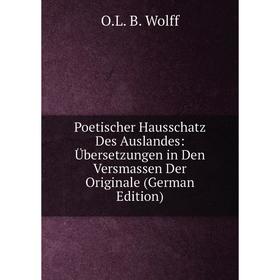 O.L. B. Wolff

Poetischer Hausschatz Des Auslandes: Übersetzungen in Den Versmassen Der Originale (German Edition)